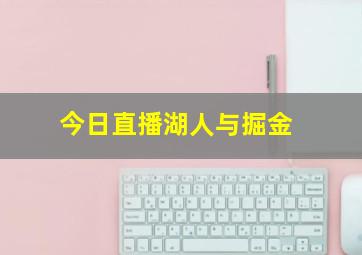 今日直播湖人与掘金